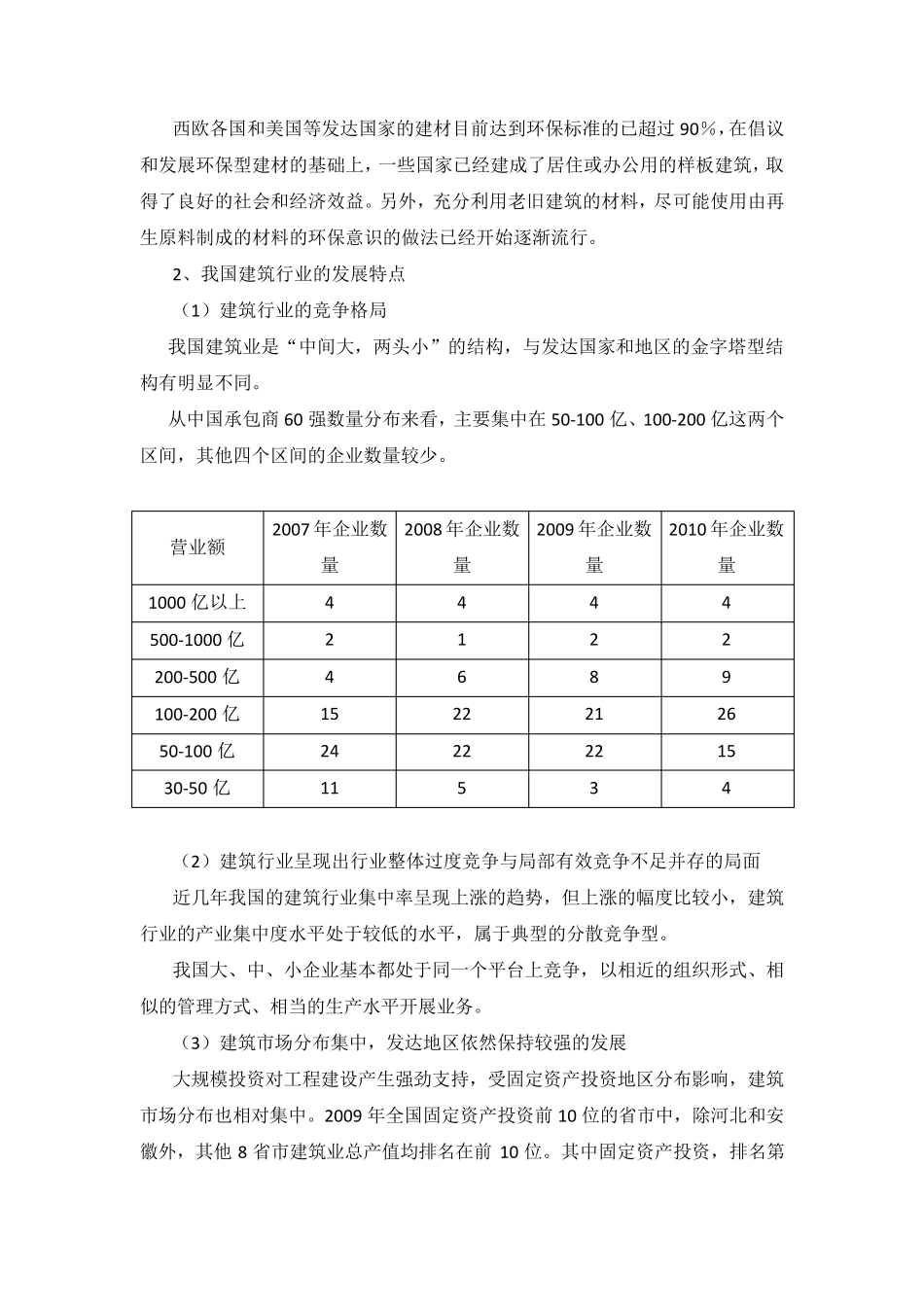 西欧各国和美国等发达国家的建材目前达到环保标准的已超过 90%，在倡议和发展环保型建材的基础上，一些国家已经建成了居住或办公用的样板建筑，取得了良好的社会和经济效益。另外，充分利用老旧建筑的材料，尽可能使用由再生原料制成的材料的环保意识的做法已经开始逐渐流行。

2、我国建筑行业的发展特点

（1）建筑行业的竞争格局

我国建筑业是“中间大，两头小”的结构，与发达国家和地区的金字塔型结构有明显不同。

从中国承包商 60 强数量分布来看，主要集中在 50-100 亿、100-200 亿这两个区间，其他四个区间的企业数量较少。

| 营业额 | 2007 年企业数量 | 2008 年企业数量 | 2009 年企业数量 | 2010 年企业数量 |
|---|---|---|---|---|
| 1000 亿以上 | 4 | 4 | 4 | 4 |
| 500-1000 亿 | 2 | 1 | 2 | 2 |
| 200-500 亿 | 4 | 6 | 8 | 9 |
| 100-200 亿 | 15 | 22 | 21 | 26 |
| 50-100 亿 | 24 | 22 | 22 | 15 |
| 30-50 亿 | 11 | 5 | 3 | 4 |

（2）建筑行业呈现出行业整体过度竞争与局部有效竞争不足并存的局面

近几年我国的建筑行业集中率呈现上涨的趋势，但上涨的幅度比较小，建筑行业的产业集中度水平处于较低的水平，属于典型的分散竞争型。

我国大、中、小企业基本都处于同一个平台上竞争，以相近的组织形式、相似的管理方式、相当的生产水平开展业务。

（3）建筑市场分布集中，发达地区依然保持较强的发展

大规模投资对工程建设产生强劲支持，受固定资产投资地区分布影响，建筑市场分布也相对集中。2009 年全国固定资产投资前 10 位的省市中，除河北和安徽外，其他 8 省市建筑业总产值均排名在前 10 位。其中固定资产投资，排名第